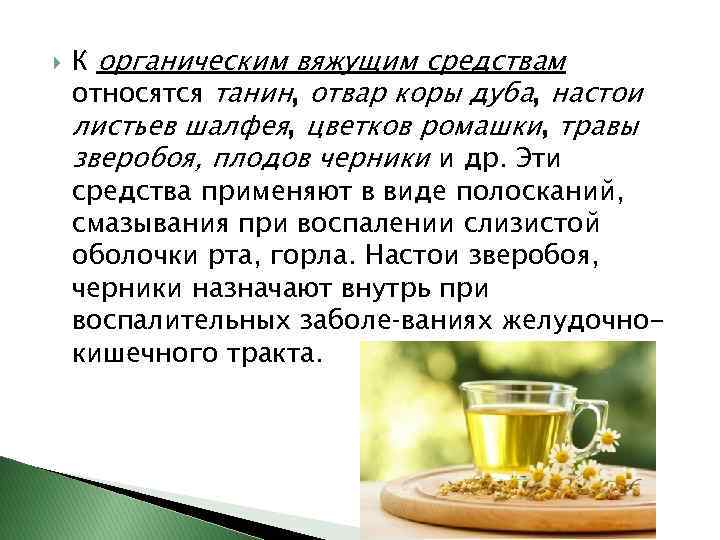 К органическим вяжущим средствам относятся танин, отвар коры дуба, настои листьев шалфея, цветков ромашки, травы зверобоя, плодов черники и др. Эти средства применяют в виде полосканий, смазывания при воспалении слизистой оболочки рта, горла. Настои зверобоя, черники назначают внутрь при воспалительных заболе-ваниях желудочно-кишечного тракта.